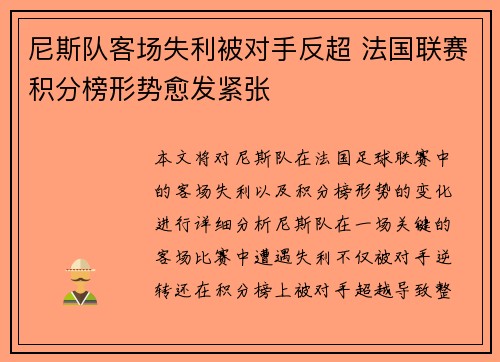 尼斯队客场失利被对手反超 法国联赛积分榜形势愈发紧张

本文将对尼斯队在法国足球联赛中的客场失利以及积分榜形势的变化进行详细分析尼斯队在一场关键的客场比赛中遭遇失利不仅被对手逆转还在积分榜上被对手超越导致整